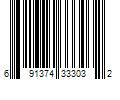 6 91374 33303 2